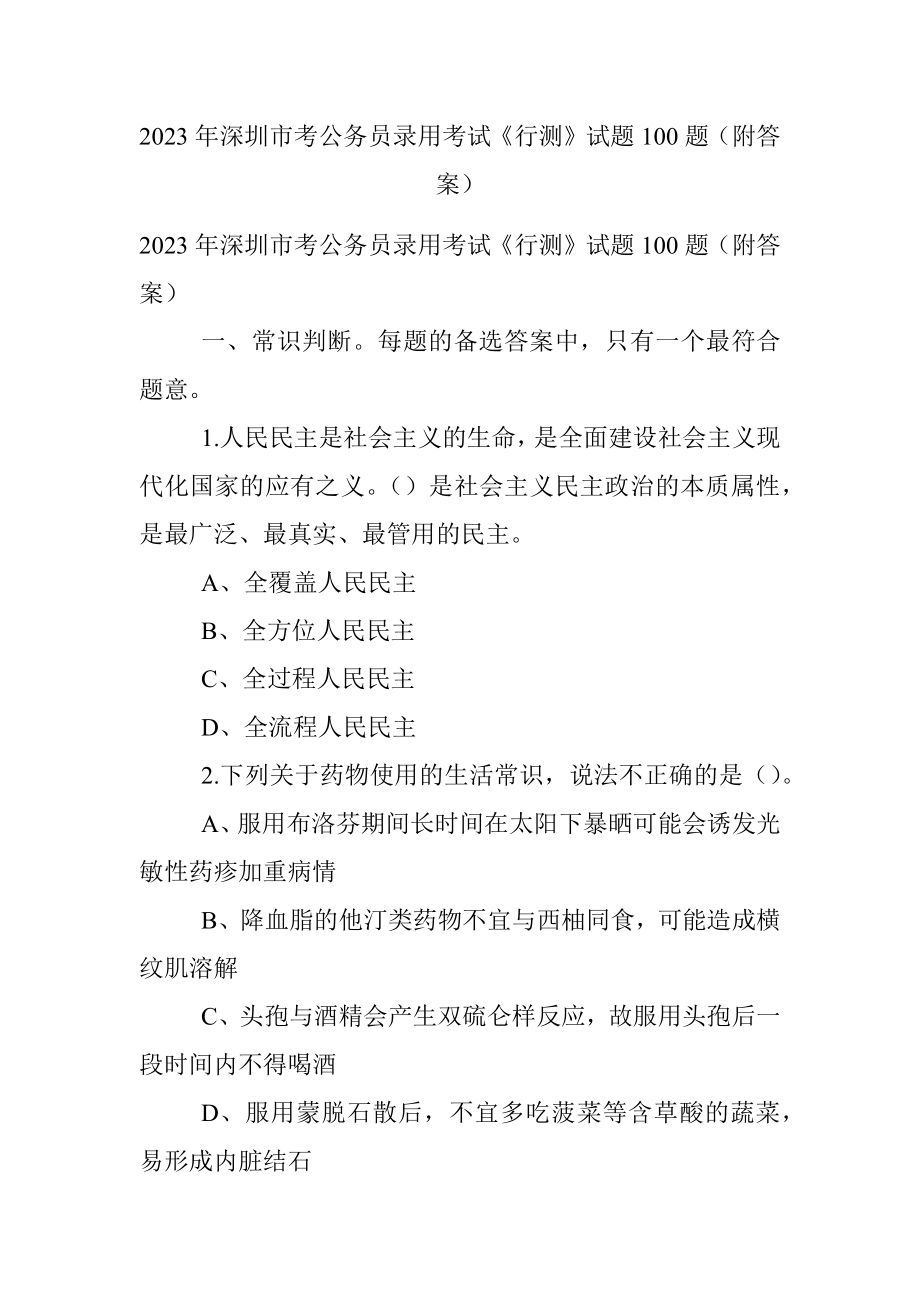 2023年深圳市考公务员录用考试《行测》试题100题（附答案）

2023年深圳市考公务员录用考试《行测》试题100题（附答案）

一、常识判断。每题的备选答案中，只有一个最符合题意。

1.人民民主是社会主义的生命，是全面建设社会主义现代化国家的应有之义。（）是社会主义民主政治的本质属性，是最广泛、最真实、最管用的民主。

A、全覆盖人民民主

B、全方位人民民主

C、全过程人民民主

D、全流程人民民主

2.下列关于药物使用的生活常识，说法不正确的是（）。

A、服用布洛芬期间长时间在太阳下暴晒可能会诱发光敏性药疹加重病情

B、降血脂的他汀类药物不宜与西柚同食，可能造成横纹肌溶解

C、头孢与酒精会产生双硫仑样反应，故服用头孢后一段时间内不得喝酒

D、服用蒙脱石散后，不宜多吃菠菜等含草酸的蔬菜，易形成内脏结石